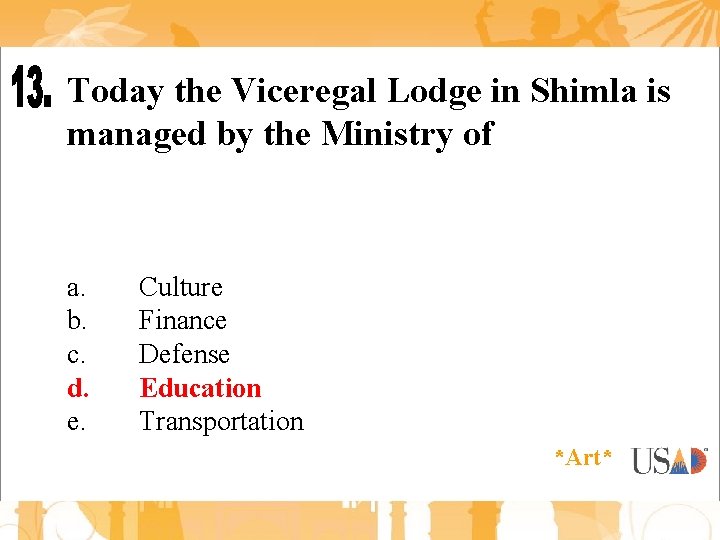 13. Today the Viceregal Lodge in Shimla is managed by the Ministry of

a. Culture
b. Finance
c. Defense
d. Education
e. Transportation

*Art* USAD